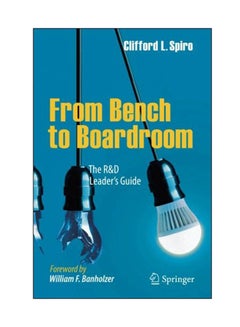 Clifford L. Spiro

From Bench to Boardroom

The R&D Leader's Guide

Foreword by
William F. Banholzer

Springer